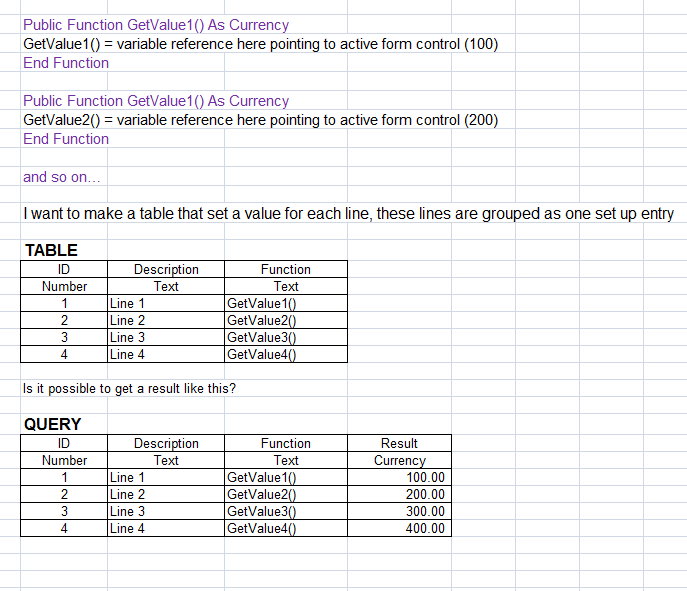 Public Function GetValue1() As Currency
GetValue1() = variable reference here pointing to active form control (100)
End Function

Public Function GetValue1() As Currency
GetValue2() = variable reference here pointing to active form control (200)
End Function

and so on...

I want to make a table that set a value for each line, these lines are grouped as one set up entry

TABLE

| ID | Description | Function |
|---|---|---|
| Number | Text | Text |
| 1 | Line 1 | GetValue1() |
| 2 | Line 2 | GetValue2() |
| 3 | Line 3 | GetValue3() |
| 4 | Line 4 | GetValue4() |

Is it possible to get a result like this?

QUERY

| ID | Description | Function | Result |
|---|---|---|---|
| Number | Text | Text | Currency |
| 1 | Line 1 | GetValue1() | 100.00 |
| 2 | Line 2 | GetValue2() | 200.00 |
| 3 | Line 3 | GetValue3() | 300.00 |
| 4 | Line 4 | GetValue4() | 400.00 |